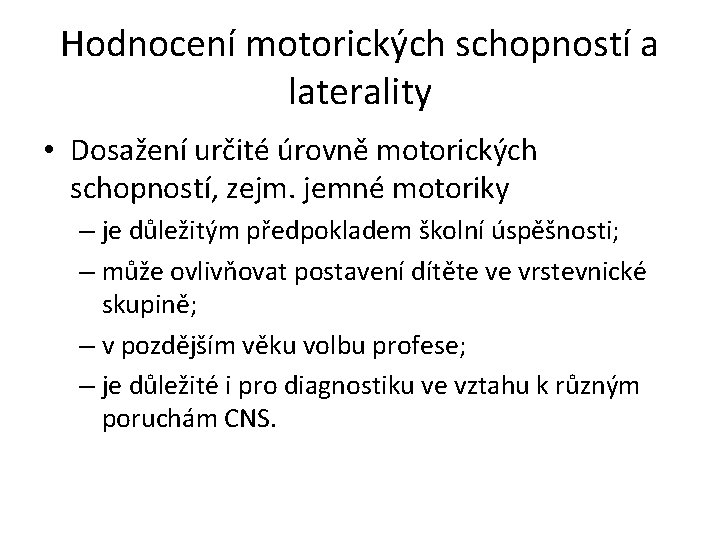 Hodnocení motorických schopností a laterality

• Dosažení určité úrovně motorických schopností, zejm. jemné motoriky
– je důležitým předpokladem školní úspěšnosti;
– může ovlivňovat postavení dítěte ve vrstevnické skupině;
– v pozdějším věku volbu profese;
– je důležité i pro diagnostiku ve vztahu k různým poruchám CNS.